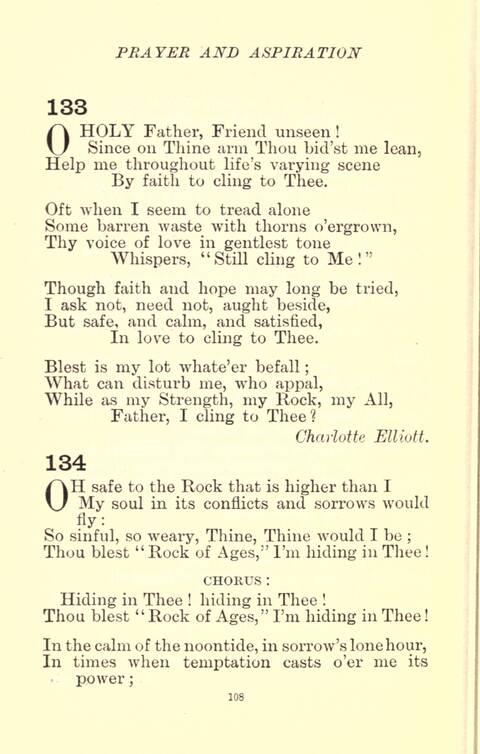 PRAYER AND ASPIRATION

133

O HOLY Father, Friend unseen!
Since on Thine arm Thou bid'st me lean,
Help me throughout life's varying scene
By faith to cling to Thee.

Oft when I seem to tread alone
Some barren waste with thorns o'ergrown,
Thy voice of love in gentlest tone
Whispers, "Still cling to Me!"

Though faith and hope may long be tried,
I ask not, need not, aught beside,
But safe, and calm, and satisfied,
In love to cling to Thee.

Blest is my lot whate'er befall;
What can disturb me, who appal,
While as my Strength, my Rock, my All,
Father, I cling to Thee?

Charlotte Elliott.

134

OH safe to the Rock that is higher than I
My soul in its conflicts and sorrows would fly:
So sinful, so weary, Thine, Thine would I be;
Thou blest "Rock of Ages," I'm hiding in Thee!

CHORUS:

Hiding in Thee! hiding in Thee!
Thou blest "Rock of Ages," I'm hiding in Thee!

In the calm of the noontide, in sorrow's lone hour,
In times when temptation casts o'er me its power;

108